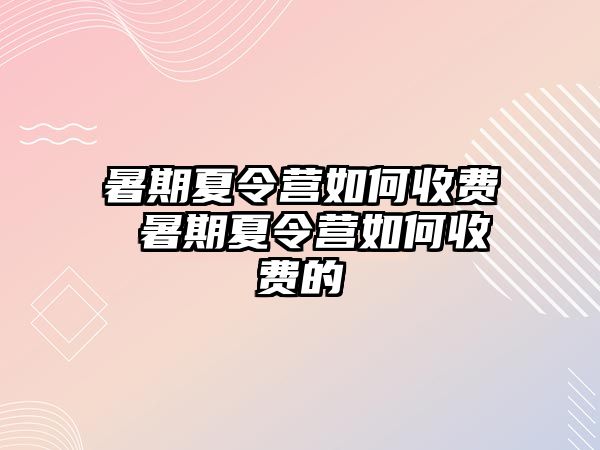 暑期夏令营如何收费 暑期夏令营如何收费的